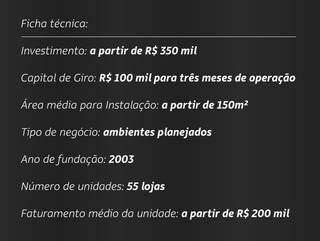 Ficha técnica:

Investimento: a partir de R$ 350 mil

Capital de Giro: R$ 100 mil para três meses de operação

Área média para Instalação: a partir de 150m²

Tipo de negócio: ambientes planejados

Ano de fundação: 2003

Número de unidades: 55 lojas

Faturamento médio da unidade: a partir de R$ 200 mil